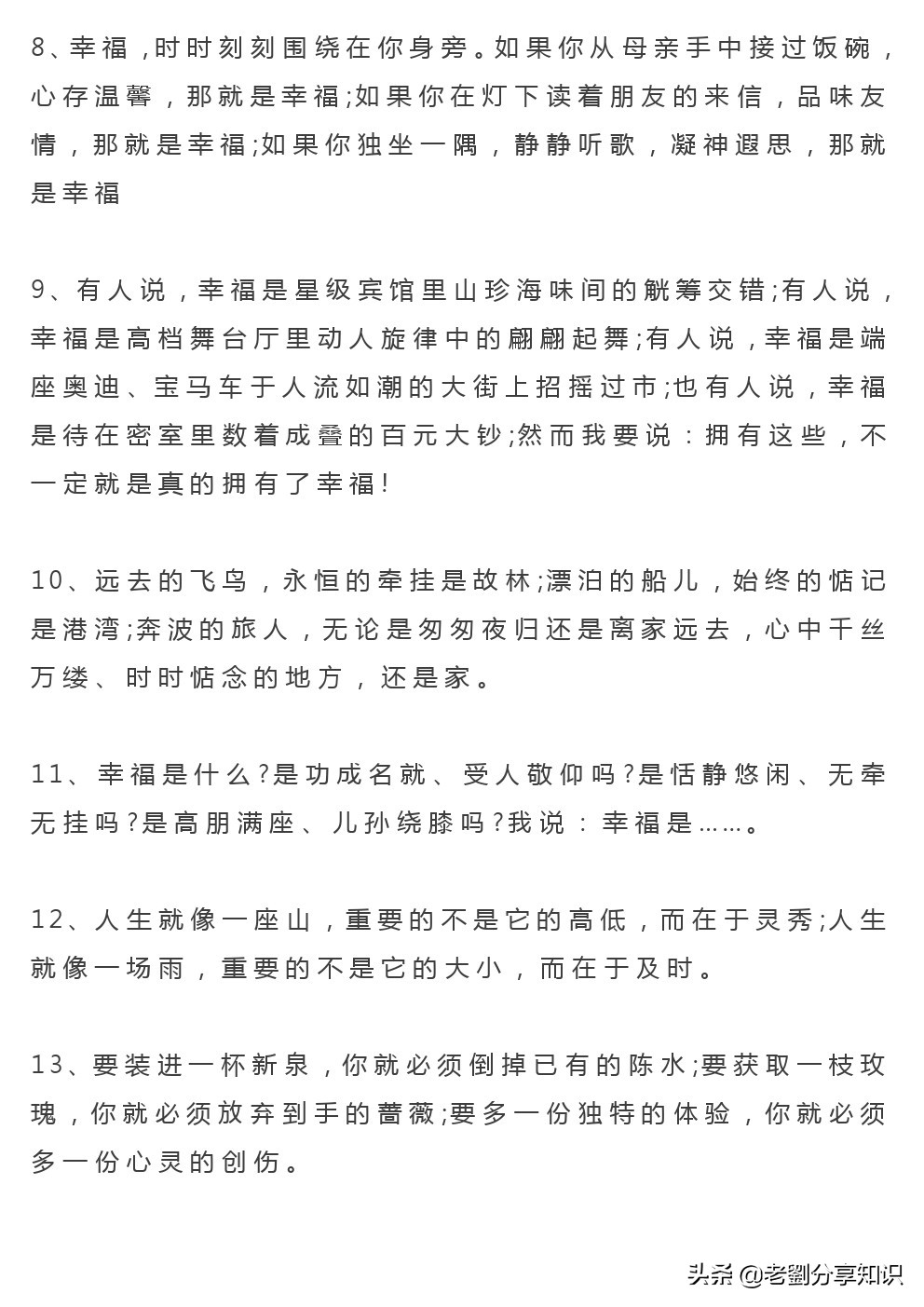 8、幸福，时时刻刻围绕在你身旁。如果你从母亲手中接过饭碗，心存温馨，那就是幸福;如果你在灯下读着朋友的来信，品味友情，那就是幸福;如果你独坐一隅，静静听歌，凝神遐思，那就是幸福

9、有人说，幸福是星级宾馆里山珍海味间的觥筹交错;有人说，幸福是高档舞台厅里动人旋律中的翩翩起舞;有人说，幸福是端座奥迪、宝马车于人流如潮的大街上招摇过市;也有人说，幸福是待在密室里数着成叠的百元大钞;然而我要说：拥有这些，不一定就是真的拥有了幸福!

10、远去的飞鸟，永恒的牵挂是故林;漂泊的船儿，始终的惦记是港湾;奔波的旅人，无论是匆匆夜归还是离家远去，心中千丝万缕、时时惦念的地方，还是家。

11、幸福是什么?是功成名就、受人敬仰吗?是恬静悠闲、无牵无挂吗?是高朋满座、儿孙绕膝吗?我说：幸福是……。

12、人生就像一座山，重要的不是它的高低，而在于灵秀;人生就像一场雨，重要的不是它的大小，而在于及时。

13、要装进一杯新泉，你就必须倒掉已有的陈水;要获取一枝玫瑰，你就必须放弃到手的蔷薇;要多一份独特的体验，你就必须多一份心灵的创伤。

头条 @老劉分享知识